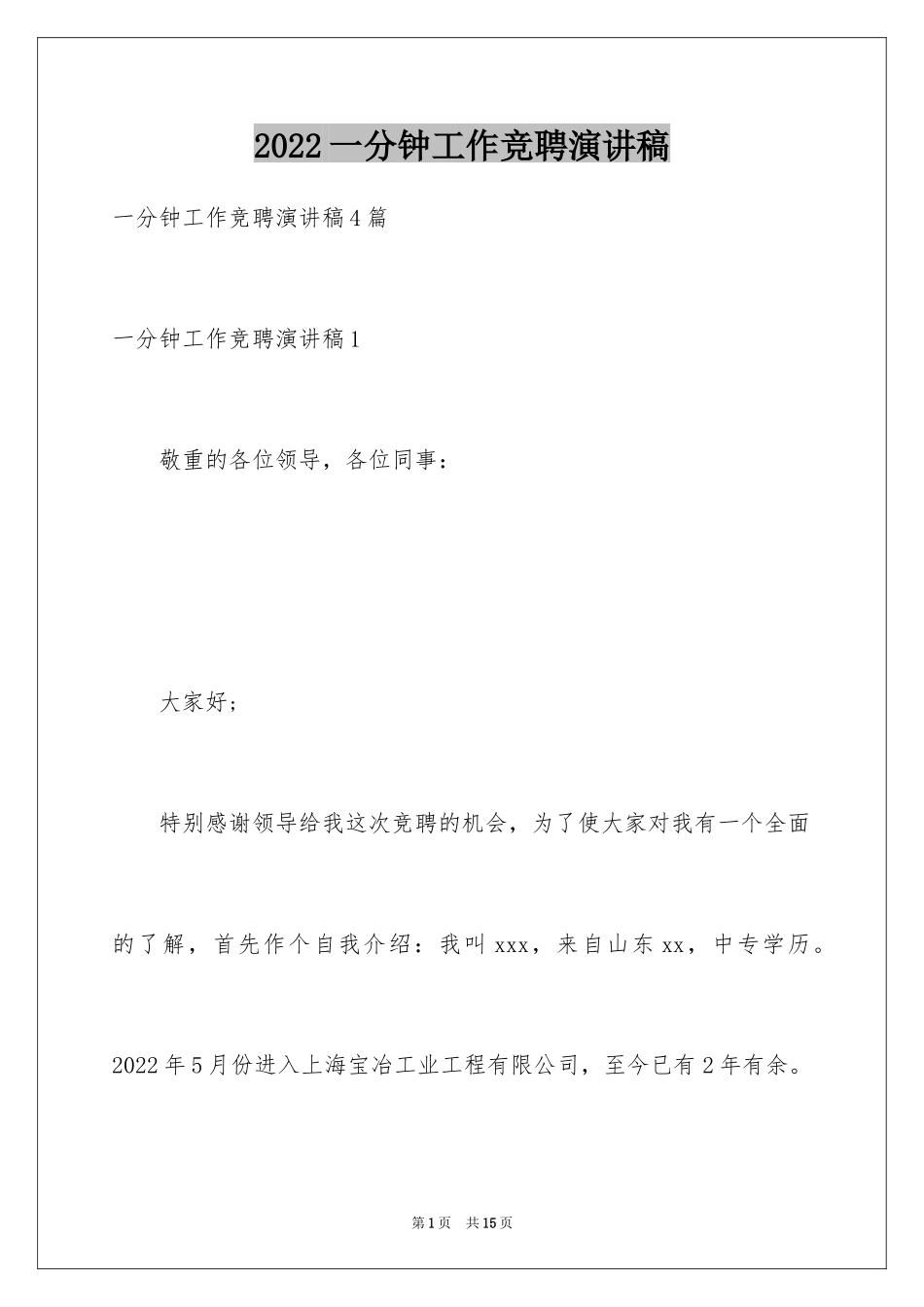 2022 一分钟工作竞聘演讲稿

一分钟工作竞聘演讲稿 4 篇

一分钟工作竞聘演讲稿 1

敬重的各位领导，各位同事：

大家好；

特别感谢领导给我这次竞聘的机会，为了使大家对我有一个全面的了解，首先作个自我介绍：我叫 xxx，来自山东 xx，中专学历。2022 年 5 月份进入上海宝冶工业工程有限公司，至今已有 2 年有余。

第 1 页 共 15 页